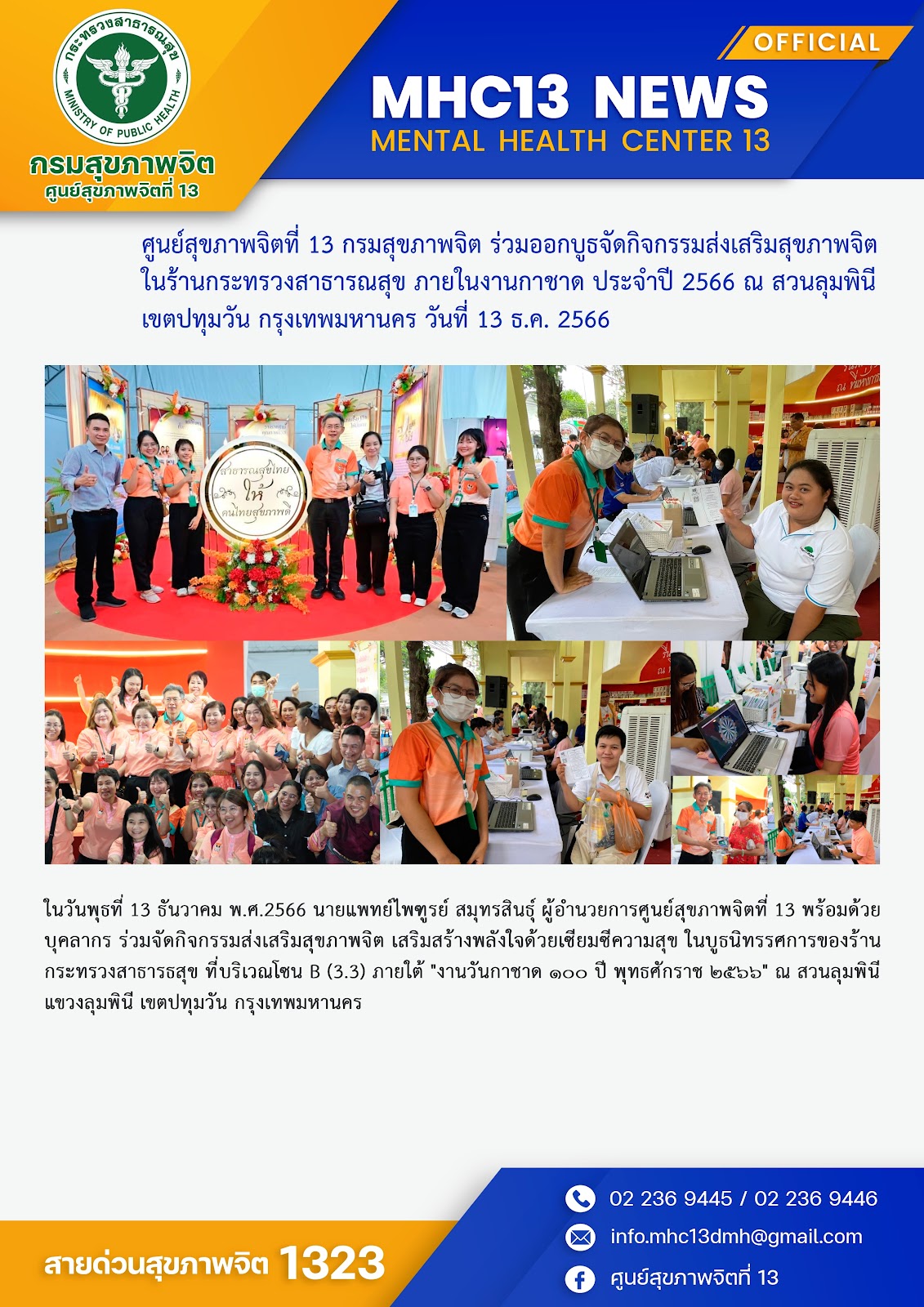 กระทรวงสาธารณสุข
MINISTRY OF PUBLIC HEALTH
กรมสุขภาพจิต
ศูนย์สุขภาพจิตที่ 13

OFFICIAL

MHC13 NEWS
MENTAL HEALTH CENTER 13

ศูนย์สุขภาพจิตที่ 13 กรมสุขภาพจิต ร่วมออกบูธจัดกิจกรรมส่งเสริมสุขภาพจิต ในร้านกระทรวงสาธารณสุข ภายในงานกาชาด ประจำปี 2566 ณ สวนลุมพินี เขตปทุมวัน กรุงเทพมหานคร วันที่ 13 ธ.ค. 2566

สาธารณสุขไทย ให้ คนไทยสุขภาพดี

ในวันพุธที่ 13 ธันวาคม พ.ศ.2566 นายแพทย์ไพฑูรย์ สมุทรสินธุ์ ผู้อำนวยการศูนย์สุขภาพจิตที่ 13 พร้อมด้วยบุคลากร ร่วมจัดกิจกรรมส่งเสริมสุขภาพจิต เสริมสร้างพลังใจด้วยเซียมซีความสุข ในบูธนิทรรศการของร้านกระทรวงสาธารธสุข ที่บริเวณโซน B (3.3) ภายใต้ "งานวันกาชาด ๑๐๐ ปี พุทธศักราช ๒๕๖๖" ณ สวนลุมพินี แขวงลุมพินี เขตปทุมวัน กรุงเทพมหานคร

สายด่วนสุขภาพจิต 1323

02 236 9445 / 02 236 9446
info.mhc13dmh@gmail.com
ศูนย์สุขภาพจิตที่ 13